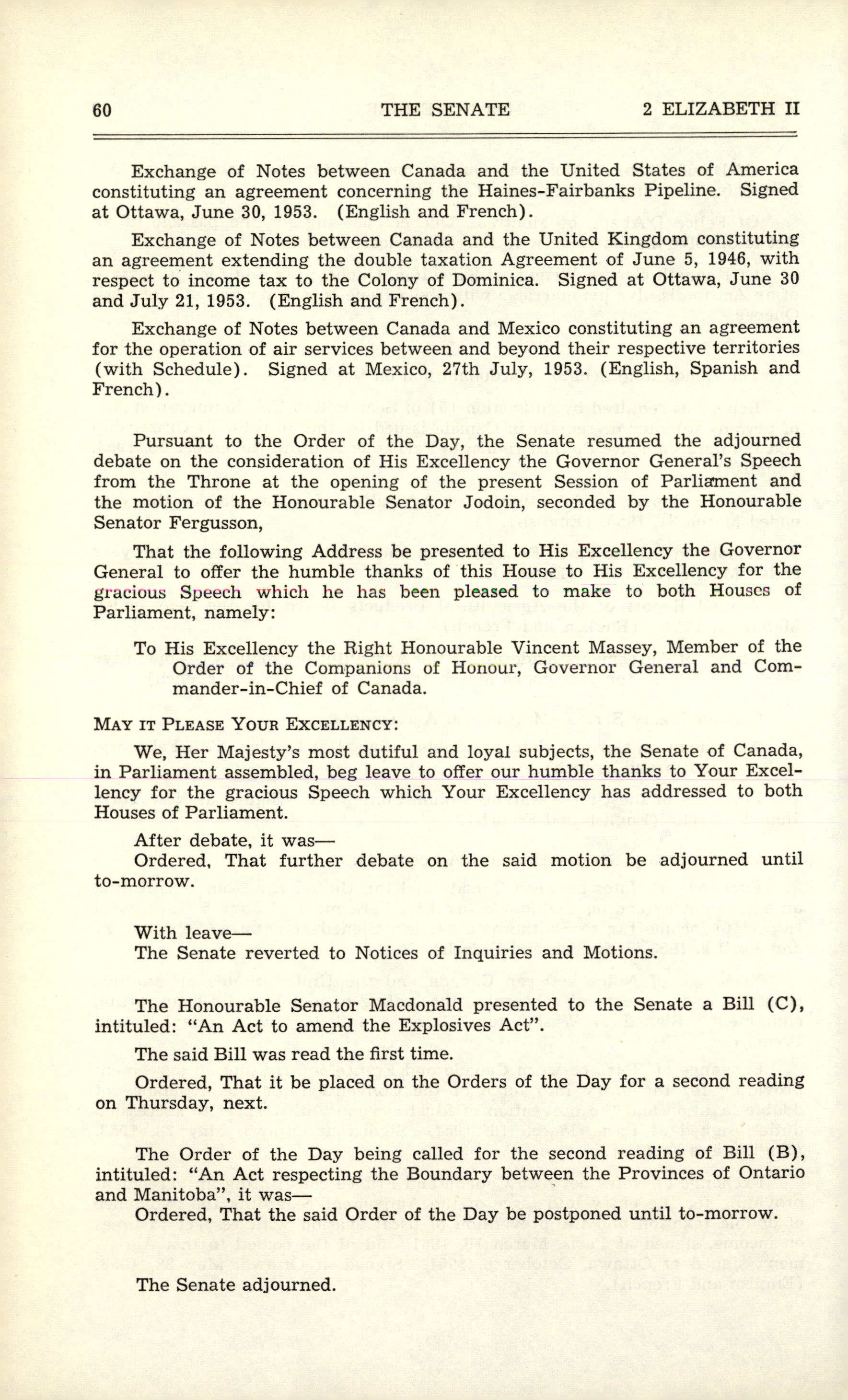 60 THE SENATE 2 ELIZABETH II

Exchange of Notes between Canada and the United States of America constituting an agreement concerning the Haines-Fairbanks Pipeline. Signed at Ottawa, June 30, 1953. (English and French).

Exchange of Notes between Canada and the United Kingdom constituting an agreement extending the double taxation Agreement of June 5, 1946, with respect to income tax to the Colony of Dominica. Signed at Ottawa, June 30 and July 21, 1953. (English and French).

Exchange of Notes between Canada and Mexico constituting an agreement for the operation of air services between and beyond their respective territories (with Schedule). Signed at Mexico, 27th July, 1953. (English, Spanish and French).

Pursuant to the Order of the Day, the Senate resumed the adjourned debate on the consideration of His Excellency the Governor General's Speech from the Throne at the opening of the present Session of Parliament and the motion of the Honourable Senator Jodoin, seconded by the Honourable Senator Fergusson,

That the following Address be presented to His Excellency the Governor General to offer the humble thanks of this House to His Excellency for the gracious Speech which he has been pleased to make to both Houses of Parliament, namely:

To His Excellency the Right Honourable Vincent Massey, Member of the Order of the Companions of Honour, Governor General and Commander-in-Chief of Canada.

MAY IT PLEASE YOUR EXCELLENCY:

We, Her Majesty's most dutiful and loyal subjects, the Senate of Canada, in Parliament assembled, beg leave to offer our humble thanks to Your Excellency for the gracious Speech which Your Excellency has addressed to both Houses of Parliament.

After debate, it was—
Ordered, That further debate on the said motion be adjourned until to-morrow.

With leave—
The Senate reverted to Notices of Inquiries and Motions.

The Honourable Senator Macdonald presented to the Senate a Bill (C), intituled: "An Act to amend the Explosives Act".

The said Bill was read the first time.

Ordered, That it be placed on the Orders of the Day for a second reading on Thursday, next.

The Order of the Day being called for the second reading of Bill (B), intituled: "An Act respecting the Boundary between the Provinces of Ontario and Manitoba", it was—
Ordered, That the said Order of the Day be postponed until to-morrow.

The Senate adjourned.